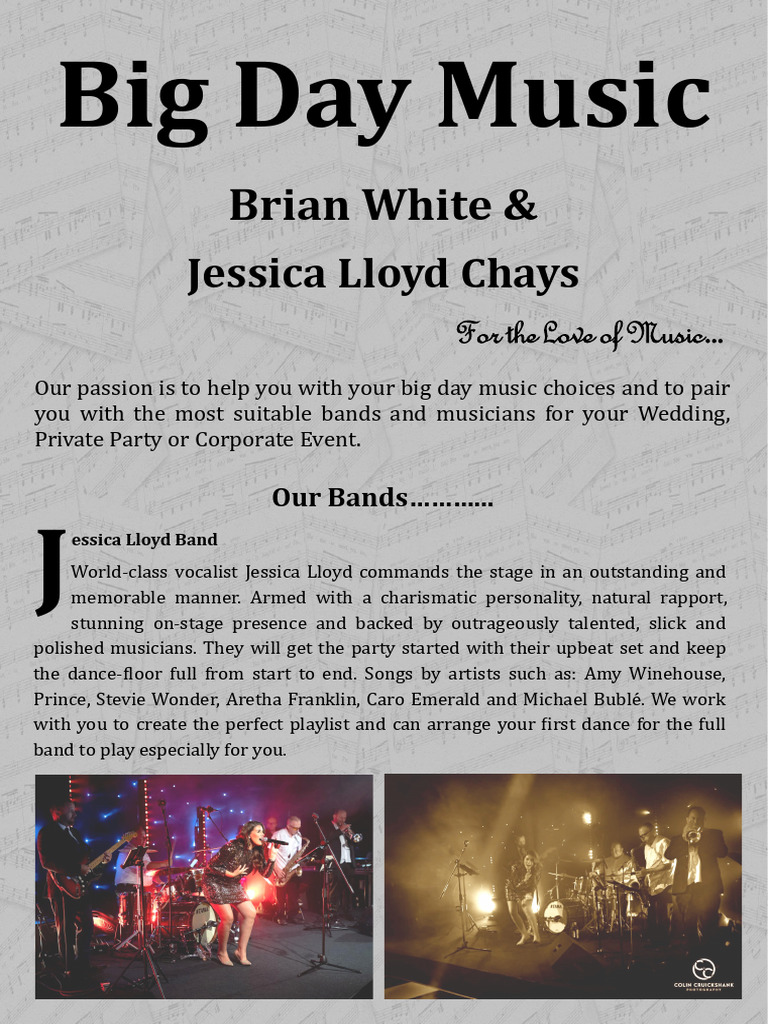 Big Day Music

Brian White &

Jessica Lloyd Chays

For the Love of Music...

Our passion is to help you with your big day music choices and to pair you with the most suitable bands and musicians for your Wedding, Private Party or Corporate Event.

Our Bands…………

Jessica Lloyd Band

World-class vocalist Jessica Lloyd commands the stage in an outstanding and memorable manner. Armed with a charismatic personality, natural rapport, stunning on-stage presence and backed by outrageously talented, slick and polished musicians. They will get the party started with their upbeat set and keep the dance-floor full from start to end. Songs by artists such as: Amy Winehouse, Prince, Stevie Wonder, Aretha Franklin, Caro Emerald and Michael Bublé. We work with you to create the perfect playlist and can arrange your first dance for the full band to play especially for you.

COLIN CRUICKSHANK PHOTOGRAPHY